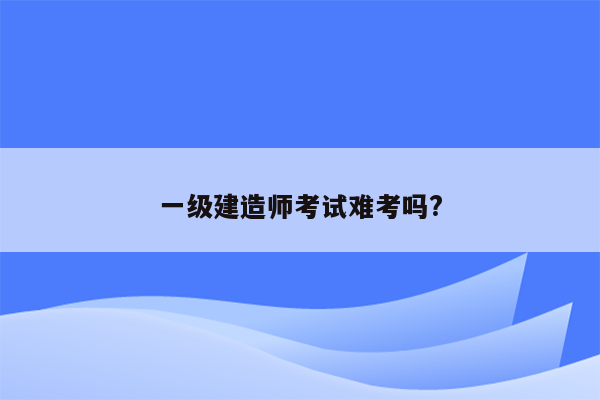 一级建造师考试难考吗?